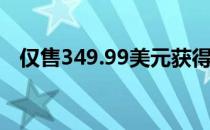 仅售349.99美元获得